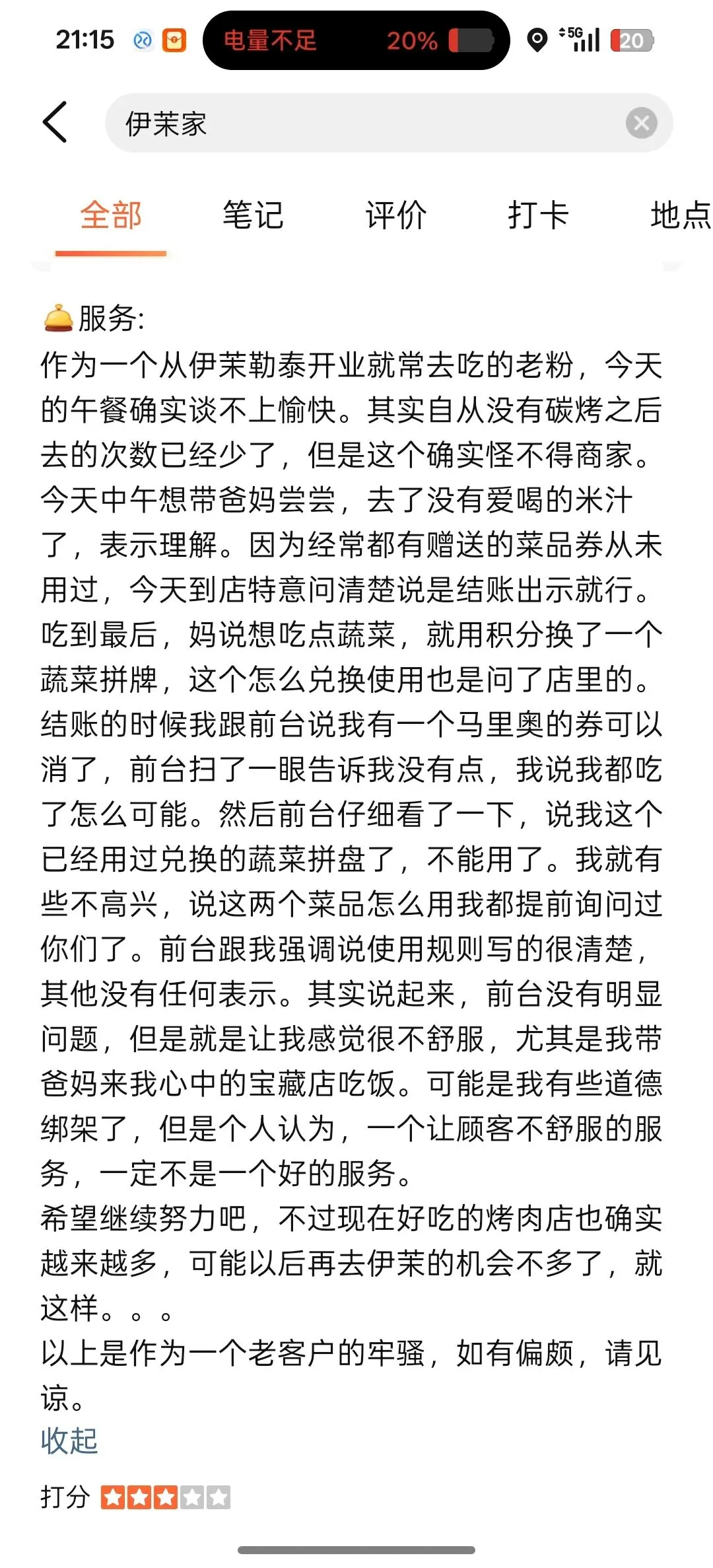 21:15 电量不足 20% 5G 20

伊茉家

全部 笔记 评价 打卡 地点

服务:
作为一个从伊茉勒泰开业就常去吃的老粉，今天的午餐确实谈不上愉快。其实自从没有碳烤之后去的次数已经少了，但是这个确实怪不得商家。今天中午想带爸妈尝尝，去了没有爱喝的米汁了，表示理解。因为经常都有赠送的菜品券从未用过，今天到店特意问清楚说是结账出示就行。吃到最后，妈说想吃点蔬菜，就用积分换了一个蔬菜拼牌，这个怎么兑换使用也是问了店里的。结账的时候我跟前台说我有一个马里奥的券可以消了，前台扫了一眼告诉我没有点，我说我都吃了怎么可能。然后前台仔细看了一下，说我这个已经用过兑换的蔬菜拼盘了，不能用了。我就有些不高兴，说这两个菜品怎么用我都提前询问过你们了。前台跟我强调说使用规则写的很清楚，其他没有任何表示。其实说起来，前台没有明显问题，但是就是让我感觉很不舒服，尤其是我带爸妈来我心中的宝藏店吃饭。可能是我有些道德绑架了，但是个人认为，一个让顾客不舒服的服务，一定不是一个好的服务。
希望继续努力吧，不过现在好吃的烤肉店也确实越来越多，可能以后再去伊茉的机会不多了，就这样。。。
以上是作为一个老客户的牢骚，如有偏颇，请见谅。
收起

打分